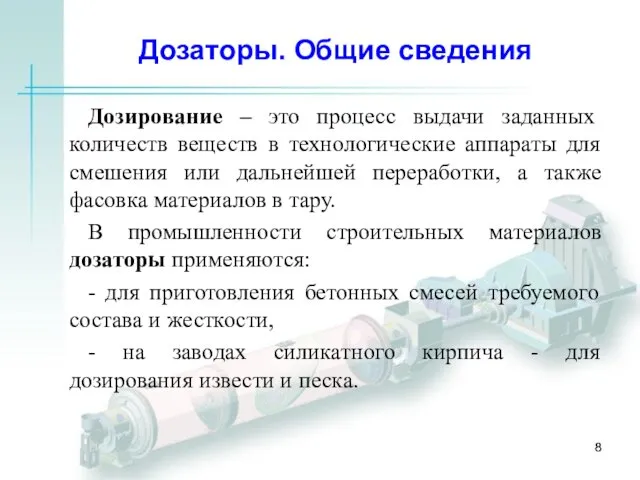 Дозаторы. Общие сведения

Дозирование – это процесс выдачи заданных количеств веществ в технологические аппараты для смешения или дальнейшей переработки, а также фасовка материалов в тару.

В промышленности строительных материалов дозаторы применяются:

- для приготовления бетонных смесей требуемого состава и жесткости,

- на заводах силикатного кирпича - для дозирования извести и песка.

8